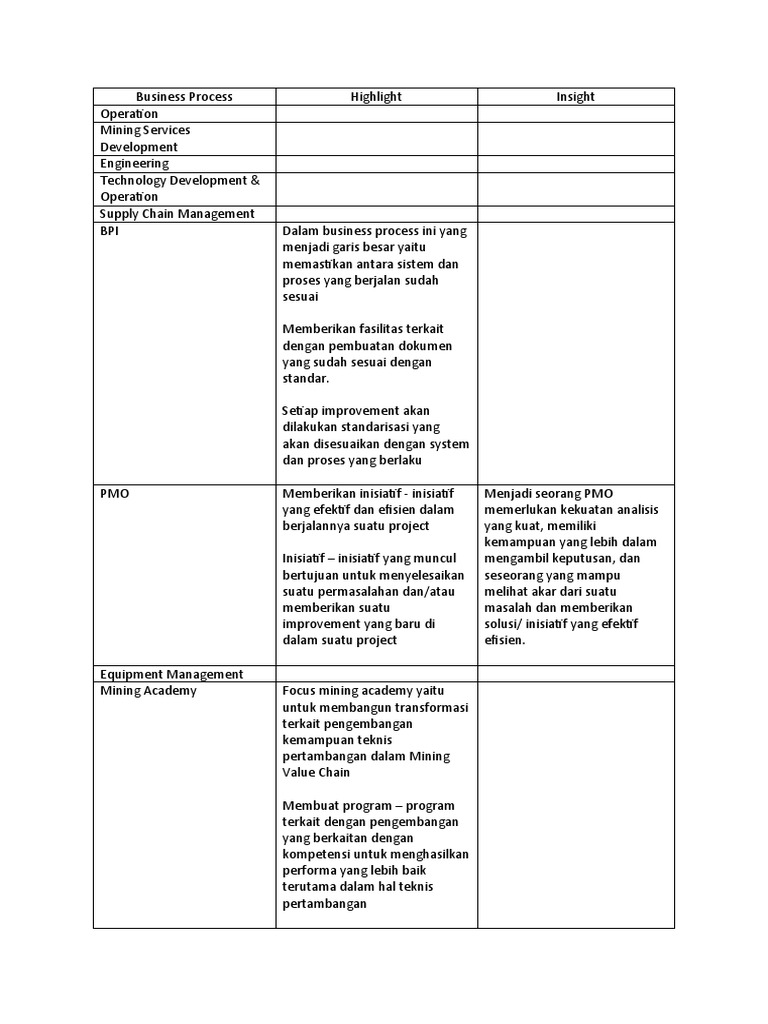 | Business Process | Highlight | Insight |
|---|---|---|
| Operation | | |
| Mining Services Development | | |
| Engineering | | |
| Technology Development & Operation | | |
| Supply Chain Management | | |
| BPI | Dalam business process ini yang menjadi garis besar yaitu memastikan antara sistem dan proses yang berjalan sudah sesuai<br><br>Memberikan fasilitas terkait dengan pembuatan dokumen yang sudah sesuai dengan standar.<br><br>Setiap improvement akan dilakukan standarisasi yang akan disesuaikan dengan system dan proses yang berlaku | |
| PMO | Memberikan inisiatif - inisiatif yang efektif dan efisien dalam berjalannya suatu project<br><br>Inisiatif – inisiatif yang muncul bertujuan untuk menyelesaikan suatu permasalahan dan/atau memberikan suatu improvement yang baru di dalam suatu project | Menjadi seorang PMO memerlukan kekuatan analisis yang kuat, memiliki kemampuan yang lebih dalam mengambil keputusan, dan seseorang yang mampu melihat akar dari suatu masalah dan memberikan solusi/ inisiatif yang efektif efisien. |
| Equipment Management | | |
| Mining Academy | Focus mining academy yaitu untuk membangun transformasi terkait pengembangan kemampuan teknis pertambangan dalam Mining Value Chain<br><br>Membuat program – program terkait dengan pengembangan yang berkaitan dengan kompetensi untuk menghasilkan performa yang lebih baik terutama dalam hal teknis pertambangan | |